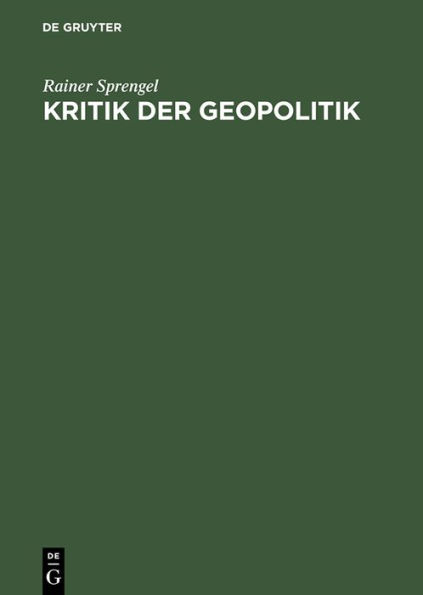 DE GRUYTER

Rainer Sprengel

KRITIK DER GEOPOLITIK

DE
G